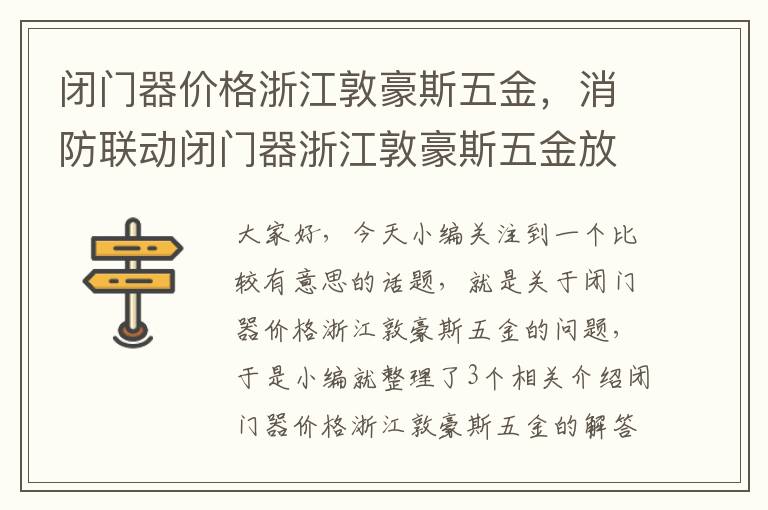 闭门器价格浙江敦豪斯五金，消防联动闭门器浙江敦豪斯五金放

大家好，今天小编关注到一个比较有意思的话题，就是关于闭门器价格浙江敦豪斯五金的问题，于是小编就整理了3个相关介绍闭门器价格浙江敦豪斯五金的解答